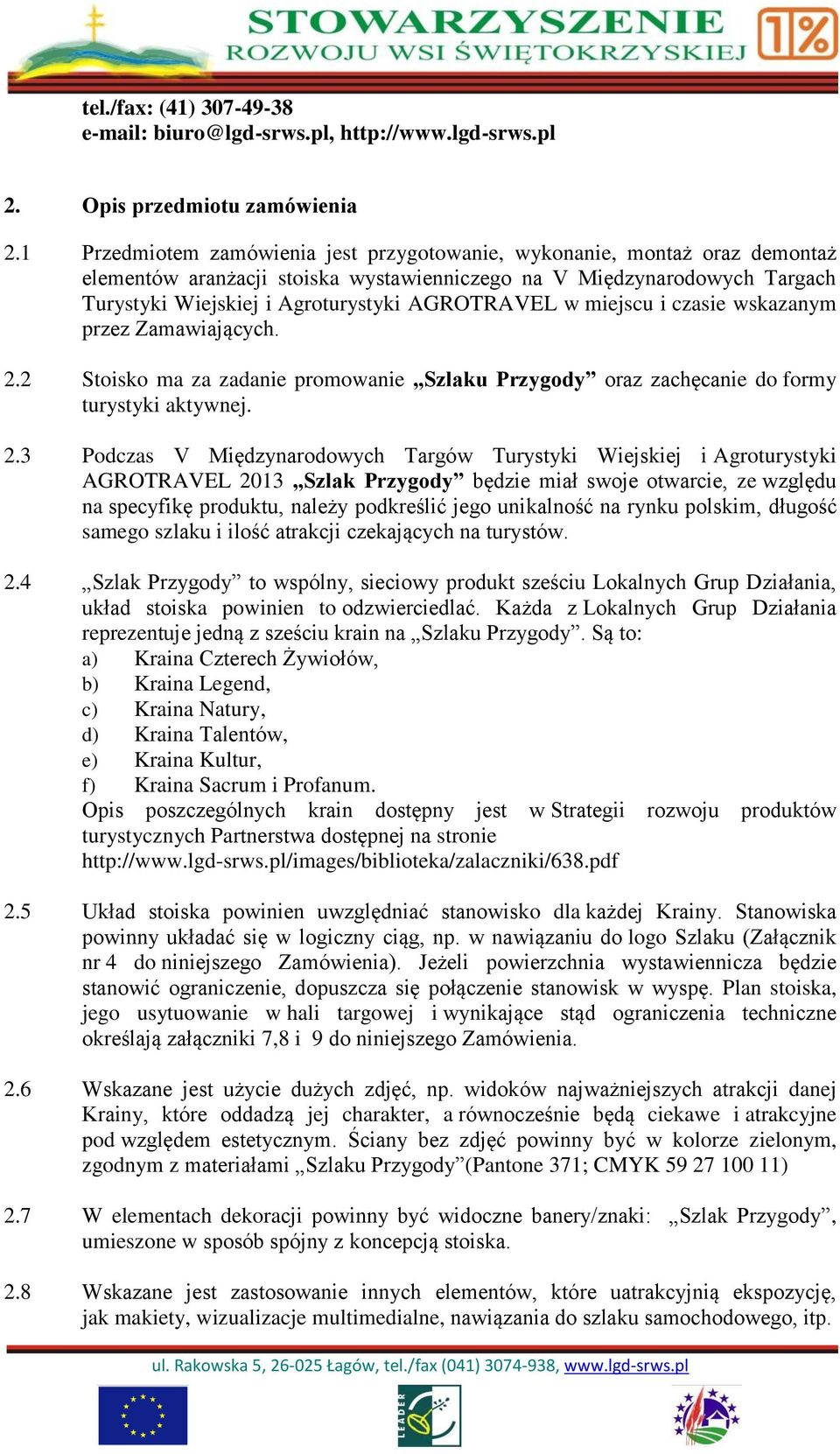 STOWARZYSZENIE
ROZWOJU WSI ŚWIĘTOKRZYSKIEJ
1%

tel./fax: (41) 307-49-38
e-mail: biuro@lgd-srws.pl, http://www.lgd-srws.pl

2. Opis przedmiotu zamówienia

2.1 Przedmiotem zamówienia jest przygotowanie, wykonanie, montaż oraz demontaż elementów aranżacji stoiska wystawienniczego na V Międzynarodowych Targach Turystyki Wiejskiej i Agroturystyki AGROTRAVEL w miejscu i czasie wskazanym przez Zamawiających.

2.2 Stoisko ma za zadanie promowanie „Szlaku Przygody” oraz zachęcanie do formy turystyki aktywnej.

2.3 Podczas V Międzynarodowych Targów Turystyki Wiejskiej i Agroturystyki AGROTRAVEL 2013 „Szlak Przygody” będzie miał swoje otwarcie, ze względu na specyfikę produktu, należy podkreślić jego unikalność na rynku polskim, długość samego szlaku i ilość atrakcji czekających na turystów.

2.4 „Szlak Przygody” to wspólny, sieciowy produkt sześciu Lokalnych Grup Działania, układ stoiska powinien to odzwierciedlać. Każda z Lokalnych Grup Działania reprezentuje jedną z sześciu krain na „Szlaku Przygody”. Są to:
a) Kraina Czterech Żywiołów,
b) Kraina Legend,
c) Kraina Natury,
d) Kraina Talentów,
e) Kraina Kultur,
f) Kraina Sacrum i Profanum.
Opis poszczególnych krain dostępny jest w Strategii rozwoju produktów turystycznych Partnerstwa dostępnej na stronie http://www.lgd-srws.pl/images/biblioteka/zalaczniki/638.pdf

2.5 Układ stoiska powinien uwzględniać stanowisko dla każdej Krainy. Stanowiska powinny układać się w logiczny ciąg, np. w nawiązaniu do logo Szlaku (Załącznik nr 4 do niniejszego Zamówienia). Jeżeli powierzchnia wystawiennicza będzie stanowić ograniczenie, dopuszcza się połączenie stanowisk w wyspę. Plan stoiska, jego usytuowanie w hali targowej i wynikające stąd ograniczenia techniczne określają załączniki 7,8 i 9 do niniejszego Zamówienia.

2.6 Wskazane jest użycie dużych zdjęć, np. widoków najważniejszych atrakcji danej Krainy, które oddadzą jej charakter, a równocześnie będą ciekawe i atrakcyjne pod względem estetycznym. Ściany bez zdjęć powinny być w kolorze zielonym, zgodnym z materiałami „Szlaku Przygody”(Pantone 371; CMYK 59 27 100 11)

2.7 W elementach dekoracji powinny być widoczne banery/znaki: „Szlak Przygody”, umieszone w sposób spójny z koncepcją stoiska.

2.8 Wskazane jest zastosowanie innych elementów, które uatrakcyjnią ekspozycję, jak makiety, wizualizacje multimedialne, nawiązania do szlaku samochodowego, itp.

ul. Rakowska 5, 26-025 Łagów, tel./fax (041) 3074-938, www.lgd-srws.pl

LEADER